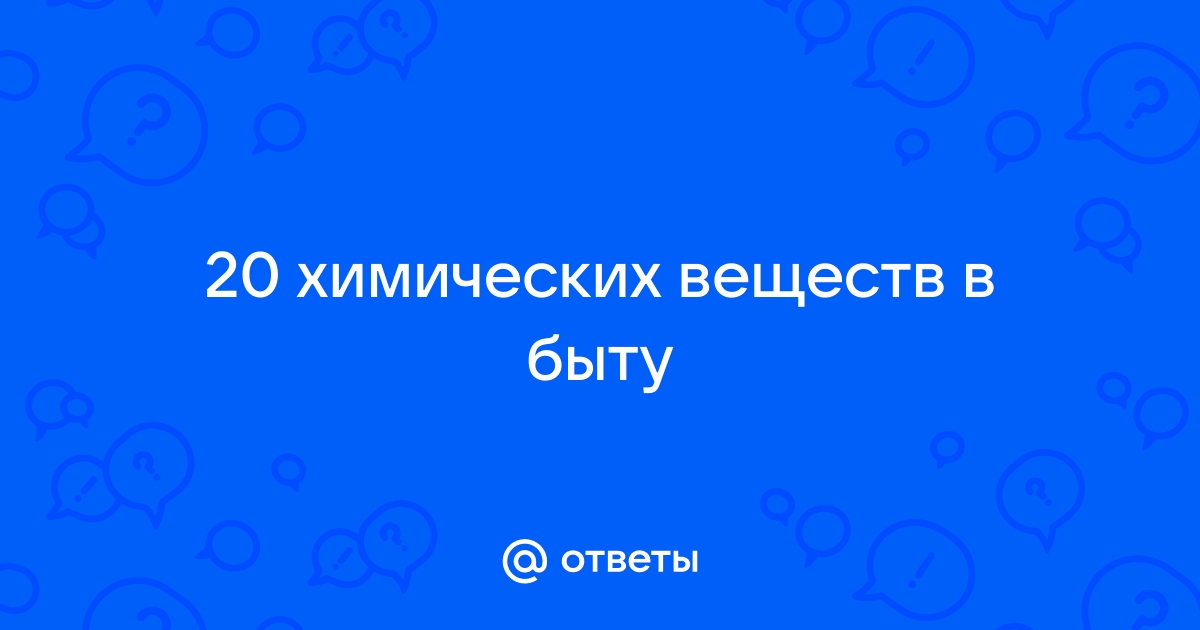 20 химических веществ в быту

@ ответы